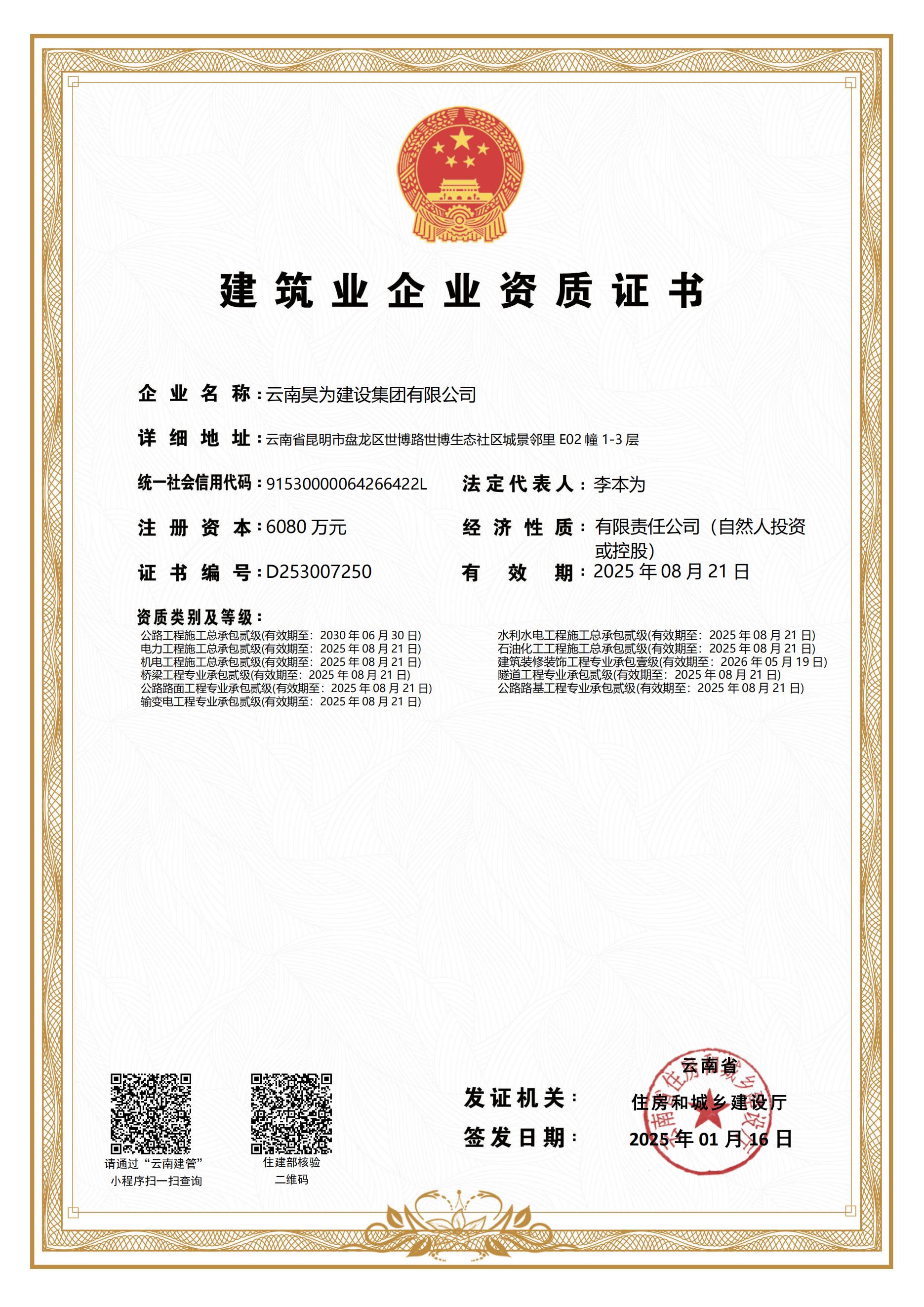 建筑业企业资质证书

企业名称：云南昊为建设集团有限公司

详细地址：云南省昆明市盘龙区世博路世博生态社区城景邻里 E02 幢 1-3 层

统一社会信用代码：91530000064266422L

法定代表人：李本为

注册资本：6080 万元

经济性质：有限责任公司（自然人投资或控股）

证书编号：D253007250

有效期：2025 年 08 月 21 日

资质类别及等级：

公路工程施工总承包贰级(有效期至：2030 年 06 月 30 日)
电力工程施工总承包贰级(有效期至：2025 年 08 月 21 日)
机电工程施工总承包贰级(有效期至：2025 年 08 月 21 日)
桥梁工程专业承包贰级(有效期至：2025 年 08 月 21 日)
公路路面工程专业承包贰级(有效期至：2025 年 08 月 21 日)
输变电工程专业承包贰级(有效期至：2025 年 08 月 21 日)

水利水电工程施工总承包贰级(有效期至：2025 年 08 月 21 日)
石油化工工程施工总承包贰级(有效期至：2025 年 08 月 21 日)
建筑装修装饰工程专业承包壹级(有效期至：2026 年 05 月 19 日)
隧道工程专业承包贰级(有效期至：2025 年 08 月 21 日)
公路路基工程专业承包贰级(有效期至：2025 年 08 月 21 日)

请通过“云南建管”小程序扫一扫查询

住建部核验二维码

发证机关：云南省住房和城乡建设厅

签发日期：2025 年 01 月 16 日